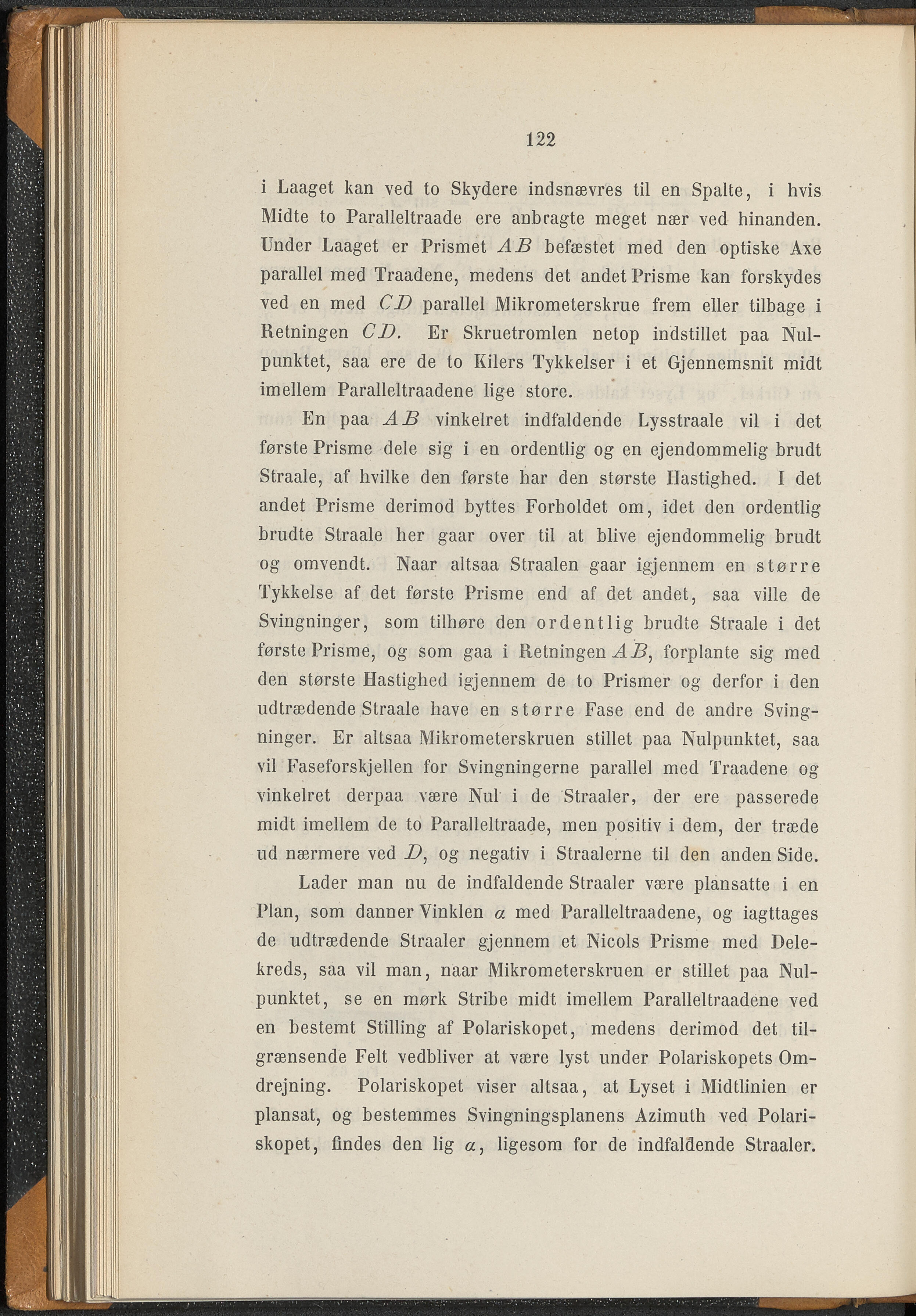 122

i Laaget kan ved to Skydere indsnævres til en Spalte, i hvis Midte to Paralleltraade ere anbragte meget nær ved hinanden. Under Laaget er Prismet $AB$ befæstet med den optiske Axe parallel med Traadene, medens det andet Prisme kan forskydes ved en med $CD$ parallel Mikrometerskrue frem eller tilbage i Retningen $CD$. Er Skruetromlen netop indstillet paa Nulpunktet, saa ere de to Kilers Tykkelser i et Gjennemsnit midt imellem Paralleltraadene lige store.

En paa $AB$ vinkelret indfaldende Lysstraale vil i det første Prisme dele sig i en ordentlig og en ejendommelig brudt Straale, af hvilke den første har den største Hastighed. I det andet Prisme derimod byttes Forholdet om, idet den ordentlig brudte Straale her gaar over til at blive ejendommelig brudt og omvendt. Naar altsaa Straalen gaar igjennem en større Tykkelse af det første Prisme end af det andet, saa ville de Svingninger, som tilhøre den ordentlig brudte Straale i det første Prisme, og som gaa i Retningen $AB$, forplante sig med den største Hastighed igjennem de to Prismer og derfor i den udtrædende Straale have en større Fase end de andre Svingninger. Er altsaa Mikrometerskruen stillet paa Nulpunktet, saa vil Faseforskjellen for Svingningerne parallel med Traadene og vinkelret derpaa være Nul i de Straaler, der ere passerede midt imellem de to Paralleltraade, men positiv i dem, der træde ud nærmere ved $D$, og negativ i Straalerne til den anden Side.

Lader man nu de indfaldende Straaler være plansatte i en Plan, som danner Vinklen $\alpha$ med Paralleltraadene, og iagttages de udtrædende Straaler gjennem et Nicols Prisme med Delekreds, saa vil man, naar Mikrometerskruen er stillet paa Nulpunktet, se en mørk Stribe midt imellem Paralleltraadene ved en bestemt Stilling af Polariskopet, medens derimod det tilgrænsende Felt vedbliver at være lyst under Polariskopets Omdrejning. Polariskopet viser altsaa, at Lyset i Midtlinien er plansat, og bestemmes Svingningsplanens Azimuth ved Polariskopet, findes den lig $\alpha$, ligesom for de indfaldende Straaler.